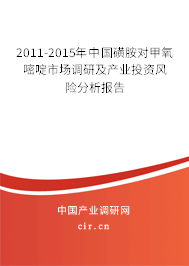 2011-2015年中国磺胺对甲氧嘧啶市场调研及产业投资风险分析报告

中国产业调研网
cir.cn